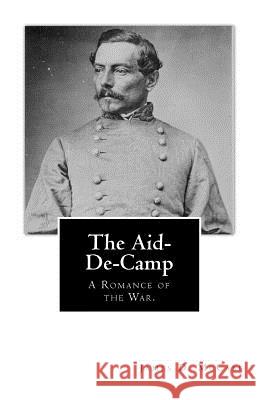 The Aid-De-Camp

A Romance of the War.

Kraina Książek